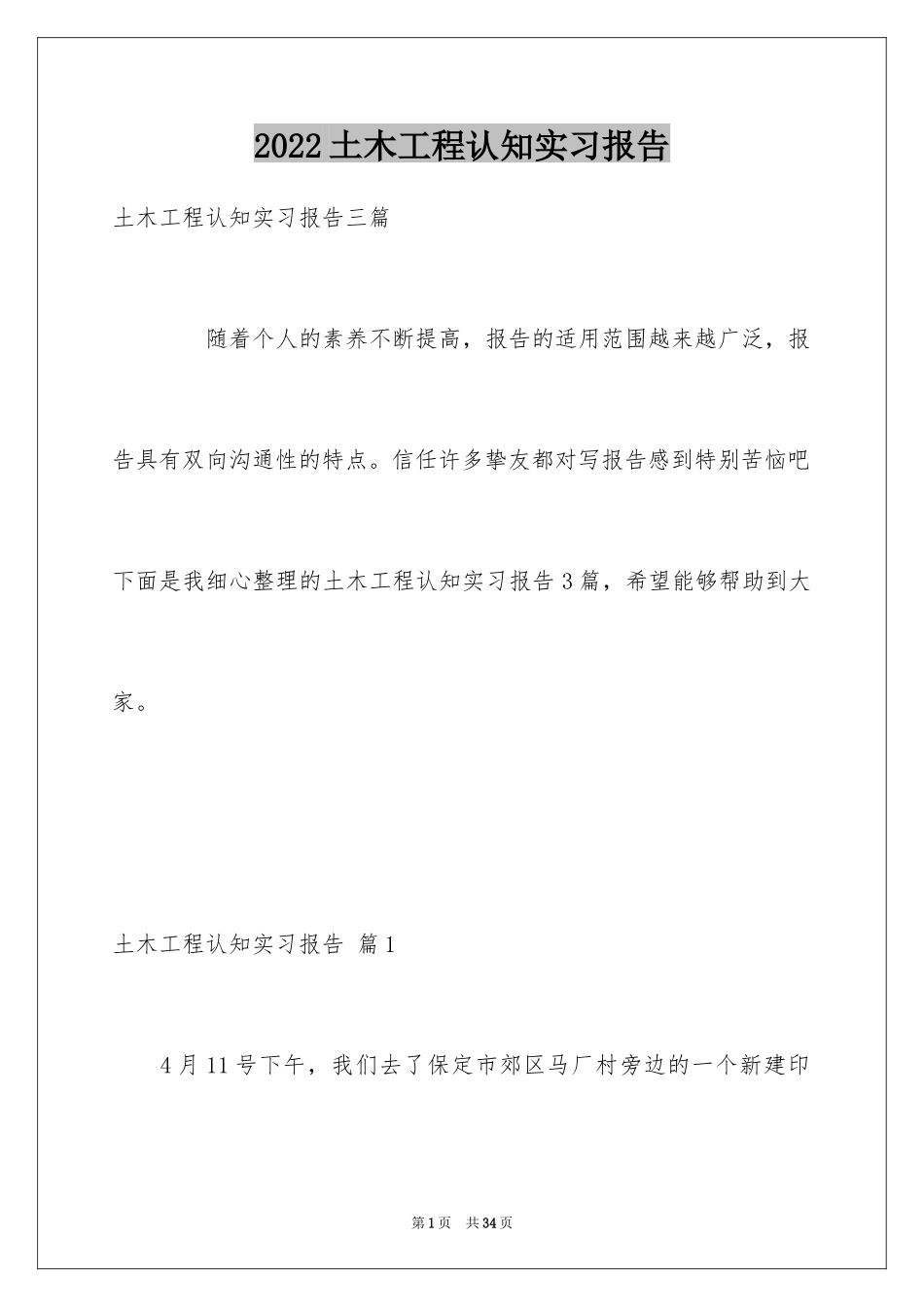 2022土木工程认知实习报告

土木工程认知实习报告三篇

随着个人的素养不断提高，报告的适用范围越来越广泛，报告具有双向沟通性的特点。信任许多挚友都对写报告感到特别苦恼吧下面是我细心整理的土木工程认知实习报告3篇，希望能够帮助到大家。

土木工程认知实习报告 篇1

4月11号下午，我们去了保定市郊区马厂村旁边的一个新建印

第1页 共34页